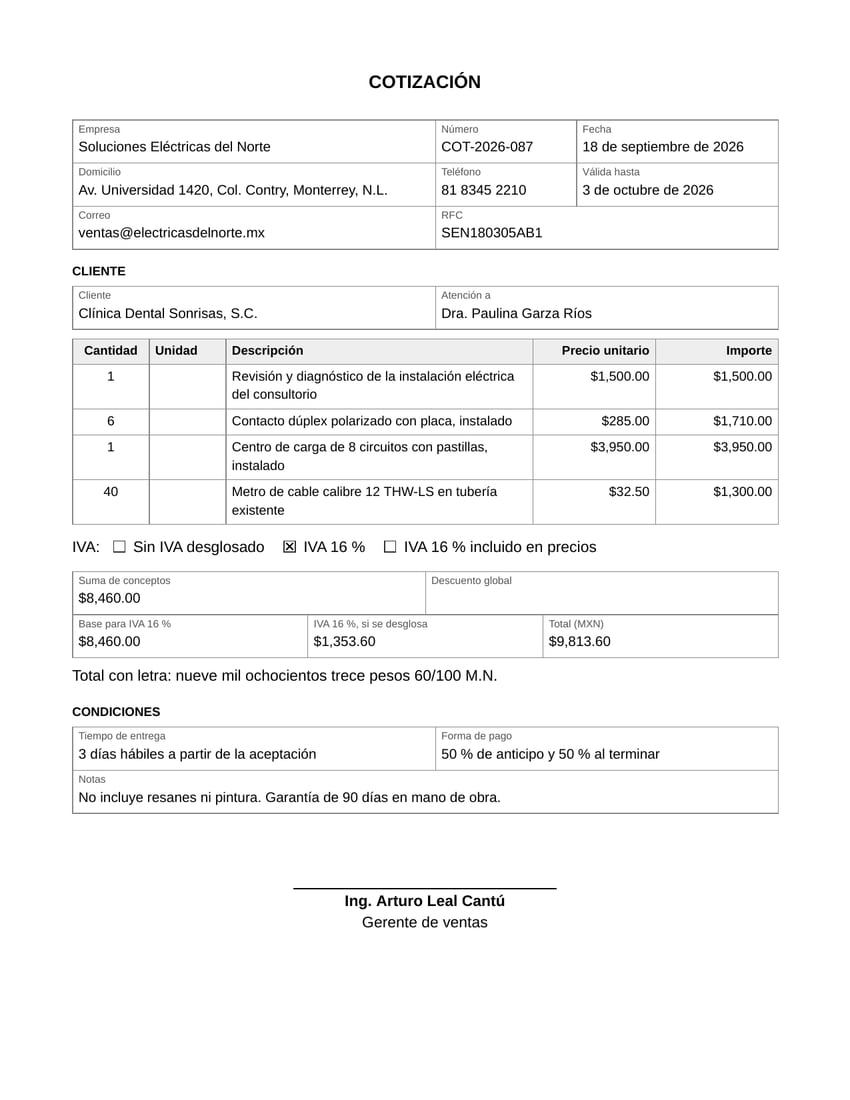 COTIZACIÓN

Empresa
Soluciones Eléctricas del Norte
Número
COT-2026-087
Fecha
18 de septiembre de 2026
Domicilio
Av. Universidad 1420, Col. Contry, Monterrey, N.L.
Teléfono
81 8345 2210
Válida hasta
3 de octubre de 2026
Correo
ventas@electricasdelnorte.mx
RFC
SEN180305AB1

CLIENTE

Cliente
Clínica Dental Sonrisas, S.C.
Atención a
Dra. Paulina Garza Ríos

| Cantidad | Unidad | Descripción | Precio unitario | Importe |
|---|---|---|---|---|
| 1 |  | Revisión y diagnóstico de la instalación eléctrica del consultorio | $1,500.00 | $1,500.00 |
| 6 |  | Contacto dúplex polarizado con placa, instalado | $285.00 | $1,710.00 |
| 1 |  | Centro de carga de 8 circuitos con pastillas, instalado | $3,950.00 | $3,950.00 |
| 40 |  | Metro de cable calibre 12 THW-LS en tubería existente | $32.50 | $1,300.00 |

IVA: ☐ Sin IVA desglosado ☑ IVA 16 % ☐ IVA 16 % incluido en precios

Suma de conceptos
$8,460.00
Descuento global
Base para IVA 16 %
$8,460.00
IVA 16 %, si se desglosa
$1,353.60
Total (MXN)
$9,813.60

Total con letra: nueve mil ochocientos trece pesos 60/100 M.N.

CONDICIONES

Tiempo de entrega
3 días hábiles a partir de la aceptación
Forma de pago
50 % de anticipo y 50 % al terminar
Notas
No incluye resanes ni pintura. Garantía de 90 días en mano de obra.

Ing. Arturo Leal Cantú
Gerente de ventas